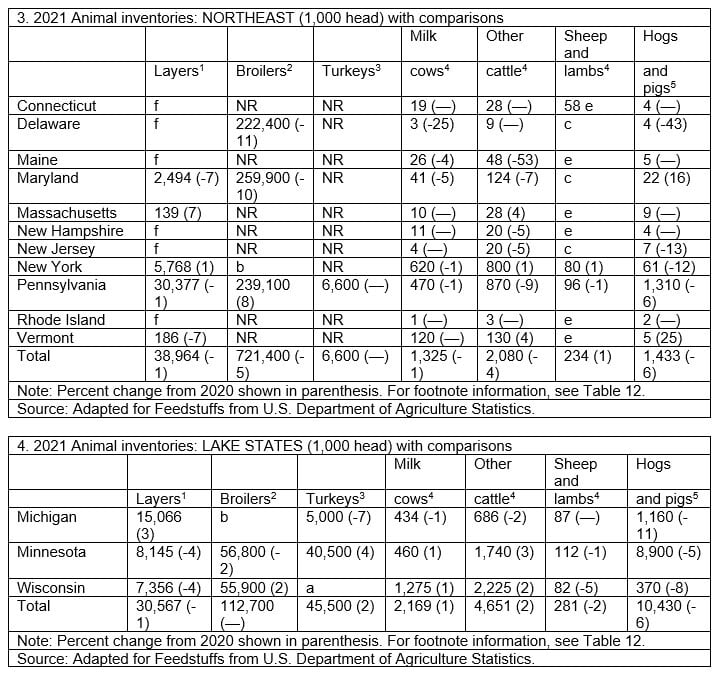 3. 2021 Animal inventories: NORTHEAST (1,000 head) with comparisons

| | Layers$^1$ | Broilers$^2$ | Turkeys$^3$ | Milk cows$^4$ | Other cattle$^4$ | Sheep and lambs$^4$ | Hogs and pigs$^5$ |
|---|---|---|---|---|---|---|---|
| Connecticut | f | NR | NR | 19 (—) | 28 (—) | 58 e | 4 (—) |
| Delaware | f | 222,400 (-11) | NR | 3 (-25) | 9 (—) | c | 4 (-43) |
| Maine | f | NR | NR | 26 (-4) | 48 (-53) | e | 5 (—) |
| Maryland | 2,494 (-7) | 259,900 (-10) | NR | 41 (-5) | 124 (-7) | c | 22 (16) |
| Massachusetts | 139 (7) | NR | NR | 10 (—) | 28 (4) | e | 9 (—) |
| New Hampshire | f | NR | NR | 11 (—) | 20 (-5) | e | 4 (—) |
| New Jersey | f | NR | NR | 4 (—) | 20 (-5) | c | 7 (-13) |
| New York | 5,768 (1) | b | NR | 620 (-1) | 800 (1) | 80 (1) | 61 (-12) |
| Pennsylvania | 30,377 (-1) | 239,100 (8) | 6,600 (—) | 470 (-1) | 870 (-9) | 96 (-1) | 1,310 (-6) |
| Rhode Island | f | NR | NR | 1 (—) | 3 (—) | e | 2 (—) |
| Vermont | 186 (-7) | NR | NR | 120 (—) | 130 (4) | e | 5 (25) |
| Total | 38,964 (-1) | 721,400 (-5) | 6,600 (—) | 1,325 (-1) | 2,080 (-4) | 234 (1) | 1,433 (-6) |

Note: Percent change from 2020 shown in parenthesis. For footnote information, see Table 12.
Source: Adapted for Feedstuffs from U.S. Department of Agriculture Statistics.

4. 2021 Animal inventories: LAKE STATES (1,000 head) with comparisons

| | Layers$^1$ | Broilers$^2$ | Turkeys$^3$ | Milk cows$^4$ | Other cattle$^4$ | Sheep and lambs$^4$ | Hogs and pigs$^5$ |
|---|---|---|---|---|---|---|---|
| Michigan | 15,066 (3) | b | 5,000 (-7) | 434 (-1) | 686 (-2) | 87 (—) | 1,160 (-11) |
| Minnesota | 8,145 (-4) | 56,800 (-2) | 40,500 (4) | 460 (1) | 1,740 (3) | 112 (-1) | 8,900 (-5) |
| Wisconsin | 7,356 (-4) | 55,900 (2) | a | 1,275 (1) | 2,225 (2) | 82 (-5) | 370 (-8) |
| Total | 30,567 (-1) | 112,700 (—) | 45,500 (2) | 2,169 (1) | 4,651 (2) | 281 (-2) | 10,430 (-6) |

Note: Percent change from 2020 shown in parenthesis. For footnote information, see Table 12.
Source: Adapted for Feedstuffs from U.S. Department of Agriculture Statistics.